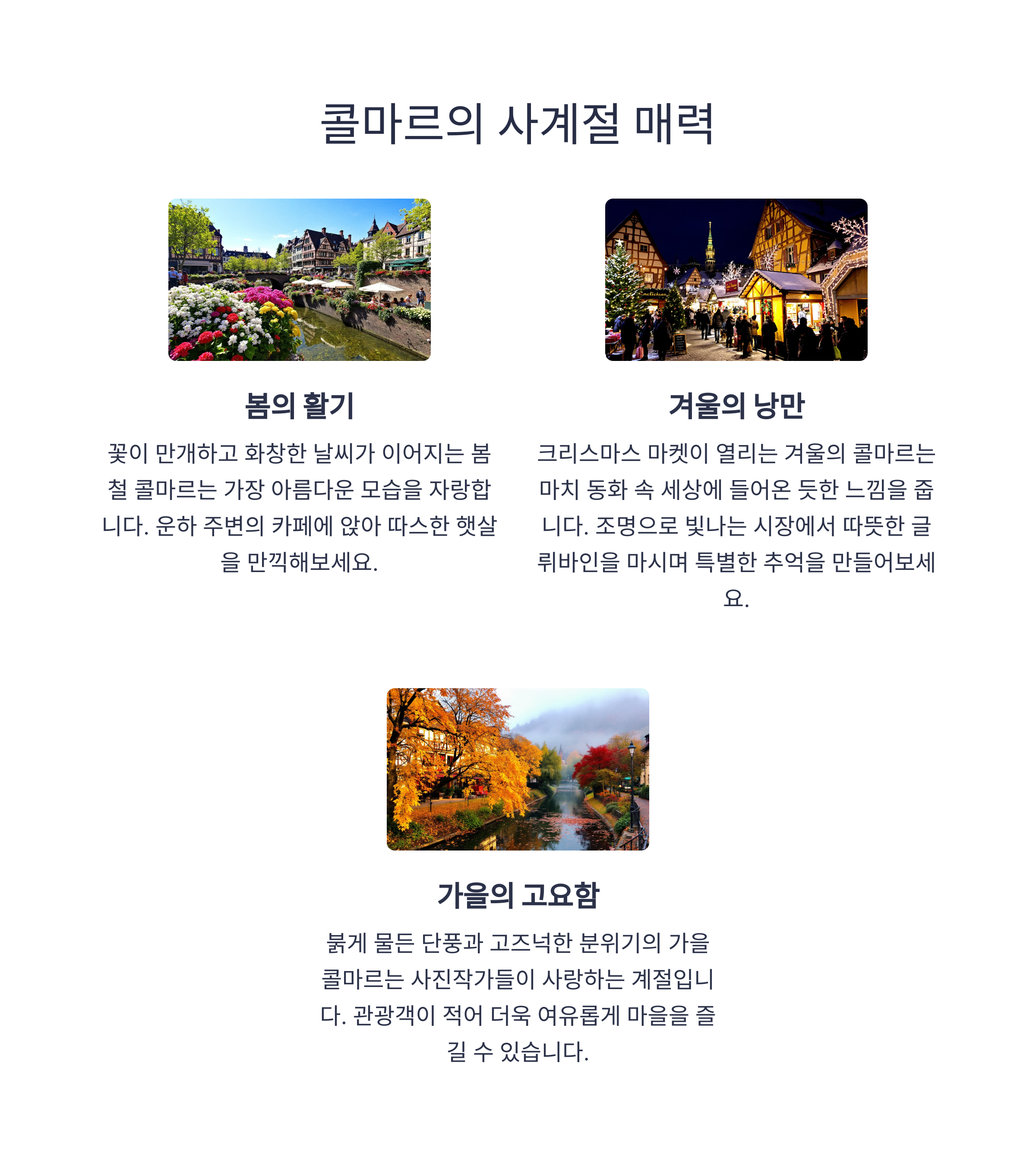 콜마르의 사계절 매력

봄의 활기

꽃이 만개하고 화창한 날씨가 이어지는 봄철 콜마르는 가장 아름다운 모습을 자랑합니다. 운하 주변의 카페에 앉아 따스한 햇살을 만끽해보세요.

겨울의 낭만

크리스마스 마켓이 열리는 겨울의 콜마르는 마치 동화 속 세상에 들어온 듯한 느낌을 줍니다. 조명으로 빛나는 시장에서 따뜻한 글뤼바인을 마시며 특별한 추억을 만들어보세요.

가을의 고요함

붉게 물든 단풍과 고즈넉한 분위기의 가을 콜마르는 사진작가들이 사랑하는 계절입니다. 관광객이 적어 더욱 여유롭게 마을을 즐길 수 있습니다.